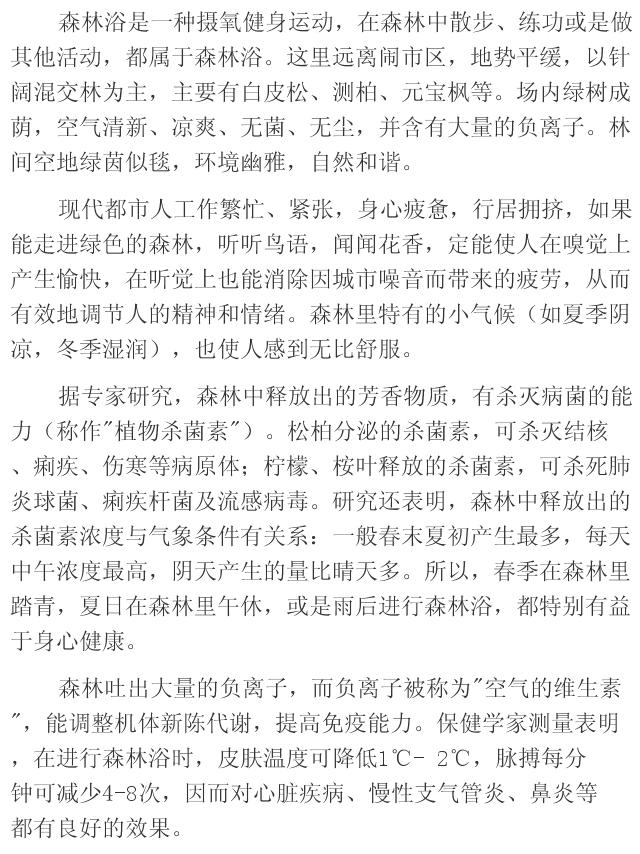 森林浴是一种摄氧健身运动，在森林中散步、练功或是做其他活动，都属于森林浴。这里远离闹市区，地势平缓，以针阔混交林为主，主要有白皮松、测柏、元宝枫等。场内绿树成荫，空气清新、凉爽、无菌、无尘，并含有大量的负离子。林间空地绿茵似毯，环境幽雅，自然和谐。

现代都市人工作繁忙、紧张，身心疲惫，行居拥挤，如果能走进绿色的森林，听听鸟语，闻闻花香，定能使人在嗅觉上产生愉快，在听觉上也能消除因城市噪音而带来的疲劳，从而有效地调节人的精神和情绪。森林里特有的小气候（如夏季阴凉，冬季湿润），也使人感到无比舒服。

据专家研究，森林中释放出的芳香物质，有杀灭病菌的能力（称作"植物杀菌素"）。松柏分泌的杀菌素，可杀灭结核、痢疾、伤寒等病原体；柠檬、桉叶释放的杀菌素，可杀死肺炎球菌、痢疾杆菌及流感病毒。研究还表明，森林中释放出的杀菌素浓度与气象条件有关系：一般春末夏初产生最多，每天中午浓度最高，阴天产生的量比晴天多。所以，春季在森林里踏青，夏日在森林里午休，或是雨后进行森林浴，都特别有益于身心健康。

森林吐出大量的负离子，而负离子被称为"空气的维生素"，能调整机体新陈代谢，提高免疫能力。保健学家测量表明，在进行森林浴时，皮肤温度可降低1℃- 2℃，脉搏每分钟可减少4-8次，因而对心脏疾病、慢性支气管炎、鼻炎等都有良好的效果。